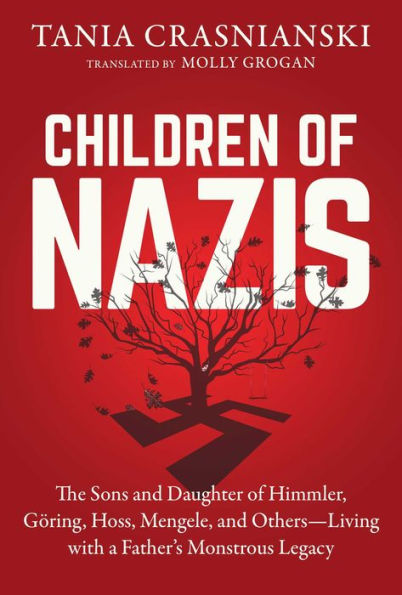 TANIA CRASNIANSKI
TRANSLATED BY MOLLY GROGAN

CHILDREN OF
NAZIS

The Sons and Daughter of Himmler, Göring, Hoss, Mengele, and Others—Living with a Father's Monstrous Legacy